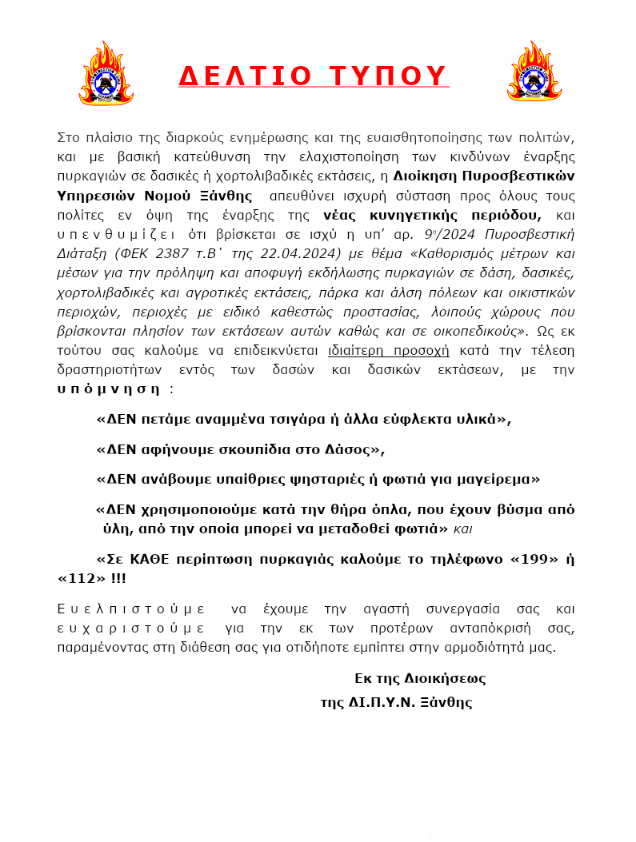 ΔΕΛΤΙΟ ΤΥΠΟΥ

Στο πλαίσιο της διαρκούς ενημέρωσης και της ευαισθητοποίησης των πολιτών, και με βασική κατεύθυνση την ελαχιστοποίηση των κινδύνων έναρξης πυρκαγιών σε δασικές ή χορτολιβαδικές εκτάσεις, η Διοίκηση Πυροσβεστικών Υπηρεσιών Νομού Ξάνθης απευθύνει ισχυρή σύσταση προς όλους τους πολίτες εν όψη της έναρξης της νέας κυνηγετικής περιόδου, και υπενθυμίζει ότι βρίσκεται σε ισχύ η υπ' αρ. 9η/2024 Πυροσβεστική Διάταξη (ΦΕΚ 2387 τ.Β΄ της 22.04.2024) με θέμα «Καθορισμός μέτρων και μέσων για την πρόληψη και αποφυγή εκδήλωσης πυρκαγιών σε δάση, δασικές, χορτολιβαδικές και αγροτικές εκτάσεις, πάρκα και άλση πόλεων και οικιστικών περιοχών, περιοχές με ειδικό καθεστώς προστασίας, λοιπούς χώρους που βρίσκονται πλησίον των εκτάσεων αυτών καθώς και σε οικοπεδικούς». Ως εκ τούτου σας καλούμε να επιδεικνύεται ιδιαίτερη προσοχή κατά την τέλεση δραστηριοτήτων εντός των δασών και δασικών εκτάσεων, με την υπόμνηση :

«ΔΕΝ πετάμε αναμμένα τσιγάρα ή άλλα εύφλεκτα υλικά»,

«ΔΕΝ αφήνουμε σκουπίδια στο Δάσος»,

«ΔΕΝ ανάβουμε υπαίθριες ψησταριές ή φωτιά για μαγείρεμα»

«ΔΕΝ χρησιμοποιούμε κατά την θήρα όπλα, που έχουν βύσμα από ύλη, από την οποία μπορεί να μεταδοθεί φωτιά» και

«Σε ΚΑΘΕ περίπτωση πυρκαγιάς καλούμε το τηλέφωνο «199» ή «112» !!!

Ευελπιστούμε να έχουμε την αγαστή συνεργασία σας και ευχαριστούμε για την εκ των προτέρων ανταπόκρισή σας, παραμένοντας στη διάθεση σας για οτιδήποτε εμπίπτει στην αρμοδιότητά μας.

Εκ της Διοικήσεως
της ΔΙ.Π.Υ.Ν. Ξάνθης